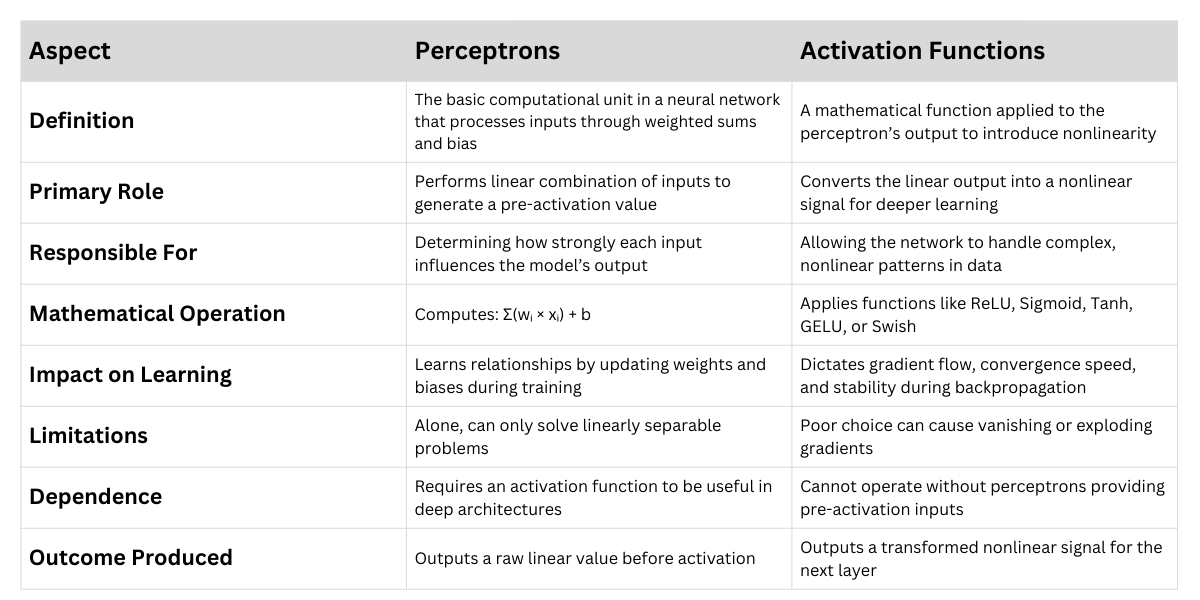 | Aspect | Perceptrons | Activation Functions |
|---|---|---|
| Definition | The basic computational unit in a neural network that processes inputs through weighted sums and bias | A mathematical function applied to the perceptron's output to introduce nonlinearity |
| Primary Role | Performs linear combination of inputs to generate a pre-activation value | Converts the linear output into a nonlinear signal for deeper learning |
| Responsible For | Determining how strongly each input influences the model's output | Allowing the network to handle complex, nonlinear patterns in data |
| Mathematical Operation | Computes: $\Sigma(w_i \times x_i) + b$ | Applies functions like ReLU, Sigmoid, Tanh, GELU, or Swish |
| Impact on Learning | Learns relationships by updating weights and biases during training | Dictates gradient flow, convergence speed, and stability during backpropagation |
| Limitations | Alone, can only solve linearly separable problems | Poor choice can cause vanishing or exploding gradients |
| Dependence | Requires an activation function to be useful in deep architectures | Cannot operate without perceptrons providing pre-activation inputs |
| Outcome Produced | Outputs a raw linear value before activation | Outputs a transformed nonlinear signal for the next layer |